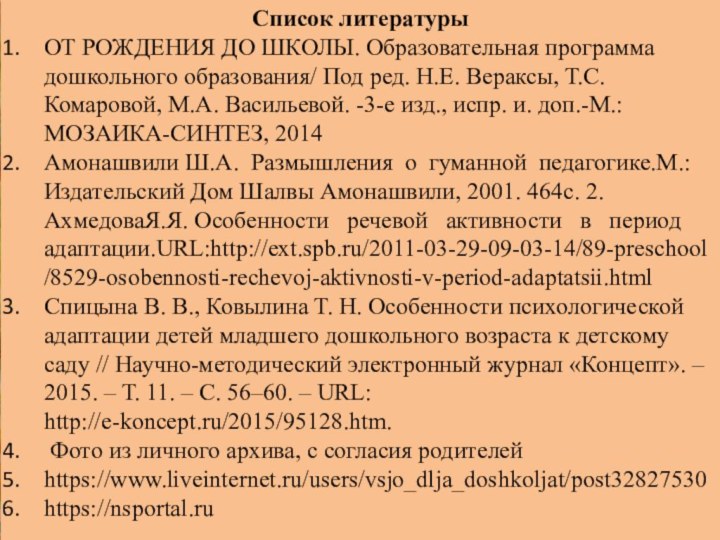 Список литературы

1. ОТ РОЖДЕНИЯ ДО ШКОЛЫ. Образовательная программа дошкольного образования/ Под ред. Н.Е. Вераксы, Т.С. Комаровой, М.А. Васильевой. -3-е изд., испр. и. доп.-М.: МОЗАИКА-СИНТЕЗ, 2014
2. Амонашвили Ш.А. Размышления о гуманной педагогике.М.: Издательский Дом Шалвы Амонашвили, 2001. 464с. 2. АхмедоваЯ.Я. Особенности речевой активности в период адаптации.URL:http://ext.spb.ru/2011-03-29-09-03-14/89-preschool/8529-osobennosti-rechevoj-aktivnosti-v-period-adaptatsii.html
3. Спицына В. В., Ковылина Т. Н. Особенности психологической адаптации детей младшего дошкольного возраста к детскому саду // Научно-методический электронный журнал «Концепт». – 2015. – Т. 11. – С. 56–60. – URL: http://e-koncept.ru/2015/95128.htm.
4. Фото из личного архива, с согласия родителей
5. https://www.liveinternet.ru/users/vsjo_dlja_doshkoljat/post32827530
6. https://nsportal.ru